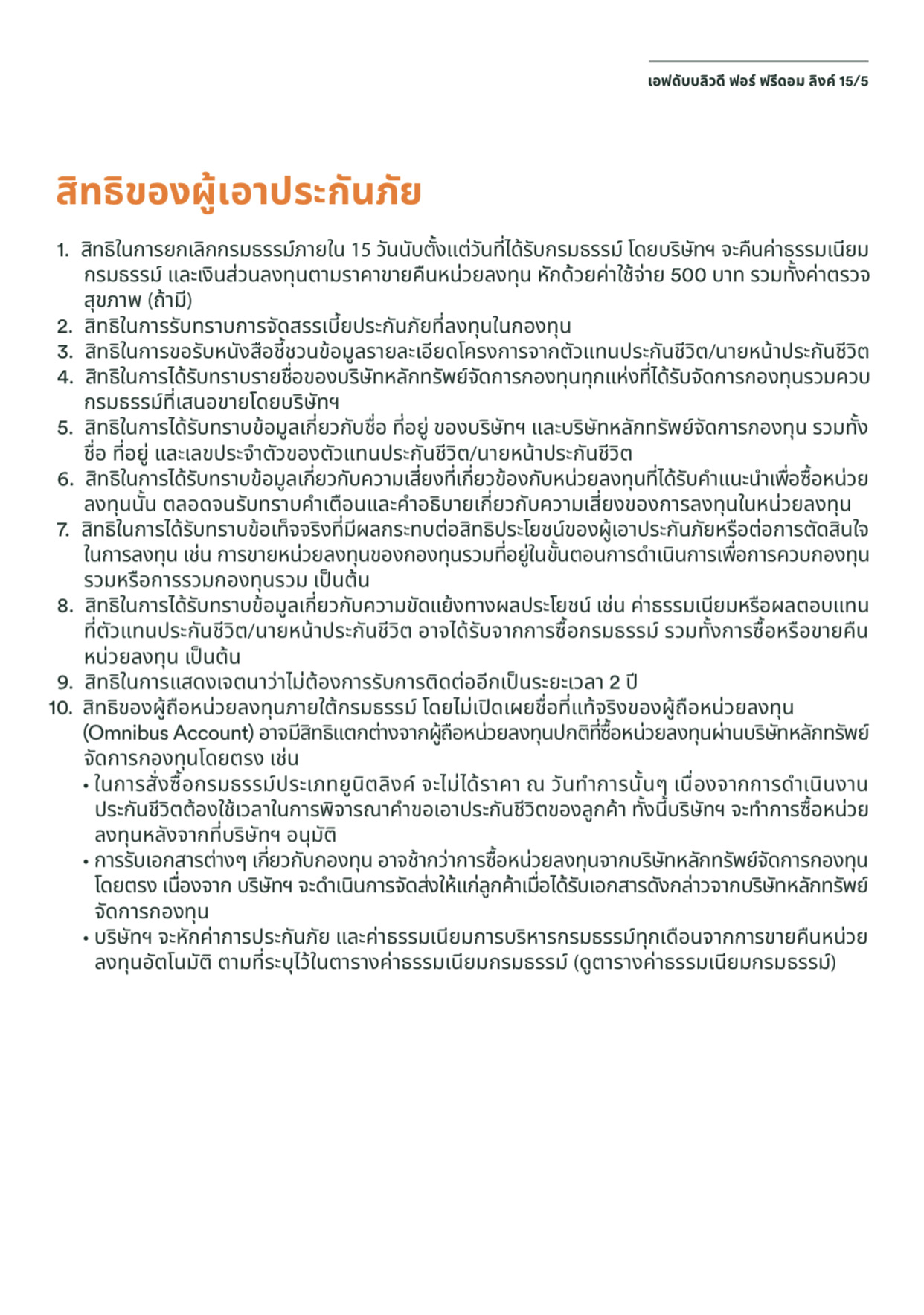 เอฟดับบลิวดี ฟอร์ ฟรีดอม ลิงค์ 15/5

สิทธิของผู้เอาประกันภัย

1. สิทธิในการยกเลิกกรมธรรม์ภายใน 15 วันนับตั้งแต่วันที่ได้รับกรมธรรม์ โดยบริษัทฯ จะคืนค่าธรรมเนียมกรมธรรม์ และเงินส่วนลงทุนตามราคาขายคืนหน่วยลงทุน หักด้วยค่าใช้จ่าย 500 บาท รวมทั้งค่าตรวจสุขภาพ (ถ้ามี)
2. สิทธิในการรับทราบการจัดสรรเบี้ยประกันภัยที่ลงทุนในกองทุน
3. สิทธิในการขอรับหนังสือชี้ชวนข้อมูลรายละเอียดโครงการจากตัวแทนประกันชีวิต/นายหน้าประกันชีวิต
4. สิทธิในการได้รับทราบรายชื่อของบริษัทหลักทรัพย์จัดการกองทุนทุกแห่งที่ได้รับจัดการกองทุนรวมควบกรมธรรม์ที่เสนอขายโดยบริษัทฯ
5. สิทธิในการได้รับทราบข้อมูลเกี่ยวกับชื่อ ที่อยู่ ของบริษัทฯ และบริษัทหลักทรัพย์จัดการกองทุน รวมทั้งชื่อ ที่อยู่ และเลขประจำตัวของตัวแทนประกันชีวิต/นายหน้าประกันชีวิต
6. สิทธิในการได้รับทราบข้อมูลเกี่ยวกับความเสี่ยงที่เกี่ยวข้องกับหน่วยลงทุนที่ได้รับคำแนะนำเพื่อซื้อหน่วยลงทุนนั้น ตลอดจนรับทราบคำเตือนและคำอธิบายเกี่ยวกับความเสี่ยงของการลงทุนในหน่วยลงทุน
7. สิทธิในการได้รับทราบข้อเท็จจริงที่มีผลกระทบต่อสิทธิประโยชน์ของผู้เอาประกันภัยหรือต่อการตัดสินใจในการลงทุน เช่น การขายหน่วยลงทุนของกองทุนรวมที่อยู่ในขั้นตอนการดำเนินการเพื่อการควบกองทุนรวมหรือการรวมกองทุนรวม เป็นต้น
8. สิทธิในการได้รับทราบข้อมูลเกี่ยวกับความขัดแย้งทางผลประโยชน์ เช่น ค่าธรรมเนียมหรือผลตอบแทนที่ตัวแทนประกันชีวิต/นายหน้าประกันชีวิต อาจได้รับจากการซื้อกรมธรรม์ รวมทั้งการซื้อหรือขายคืนหน่วยลงทุน เป็นต้น
9. สิทธิในการแสดงเจตนาว่าไม่ต้องการรับการติดต่ออีกเป็นระยะเวลา 2 ปี
10. สิทธิของผู้ถือหน่วยลงทุนภายใต้กรมธรรม์ โดยไม่เปิดเผยชื่อที่แท้จริงของผู้ถือหน่วยลงทุน (Omnibus Account) อาจมีสิทธิแตกต่างจากผู้ถือหน่วยลงทุนปกติที่ซื้อหน่วยลงทุนผ่านบริษัทหลักทรัพย์จัดการกองทุนโดยตรง เช่น
• ในการสั่งซื้อกรมธรรม์ประเภทยูนิตลิงค์ จะไม่ได้ราคา ณ วันทำการนั้นๆ เนื่องจากการดำเนินงานประกันชีวิตต้องใช้เวลาในการพิจารณาคำขอเอาประกันชีวิตของลูกค้า ทั้งนี้บริษัทฯ จะทำการซื้อหน่วยลงทุนหลังจากที่บริษัทฯ อนุมัติ
• การรับเอกสารต่างๆ เกี่ยวกับกองทุน อาจช้ากว่าการซื้อหน่วยลงทุนจากบริษัทหลักทรัพย์จัดการกองทุนโดยตรง เนื่องจาก บริษัทฯ จะดำเนินการจัดส่งให้แก่ลูกค้าเมื่อได้รับเอกสารดังกล่าวจากบริษัทหลักทรัพย์จัดการกองทุน
• บริษัทฯ จะหักค่าการประกันภัย และค่าธรรมเนียมการบริหารกรมธรรม์ทุกเดือนจากการขายคืนหน่วยลงทุนอัตโนมัติ ตามที่ระบุไว้ในตารางค่าธรรมเนียมกรมธรรม์ (ดูตารางค่าธรรมเนียมกรมธรรม์)